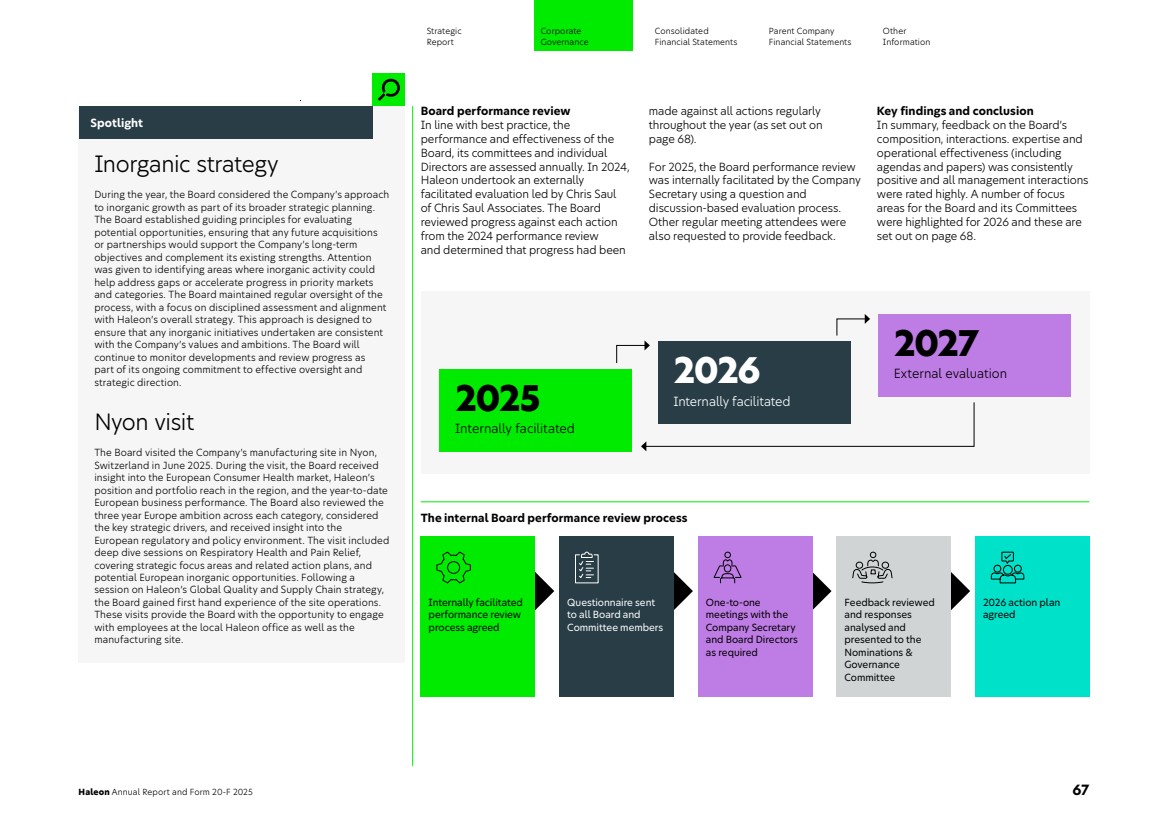 Strategic Report

Corporate Governance

Consolidated Financial Statements

Parent Company Financial Statements

Other Information

Spotlight

Inorganic strategy

During the year, the Board considered the Company's approach to inorganic growth as part of its broader strategic planning. The Board established guiding principles for evaluating potential opportunities, ensuring that any future acquisitions or partnerships would support the Company's long-term objectives and complement its existing strengths. Attention was given to identifying areas where inorganic activity could help address gaps or accelerate progress in priority markets and categories. The Board maintained regular oversight of the process, with a focus on disciplined assessment and alignment with Haleon's overall strategy. This approach is designed to ensure that any inorganic initiatives undertaken are consistent with the Company's values and ambitions. The Board will continue to monitor developments and review progress as part of its ongoing commitment to effective oversight and strategic direction.

Nyon visit

The Board visited the Company's manufacturing site in Nyon, Switzerland in June 2025. During the visit, the Board received insight into the European Consumer Health market, Haleon's position and portfolio reach in the region, and the year-to-date European business performance. The Board also reviewed the three year Europe ambition across each category, considered the key strategic drivers, and received insight into the European regulatory and policy environment. The visit included deep dive sessions on Respiratory Health and Pain Relief, covering strategic focus areas and related action plans, and potential European inorganic opportunities. Following a session on Haleon's Global Quality and Supply Chain strategy, the Board gained first hand experience of the site operations. These visits provide the Board with the opportunity to engage with employees at the local Haleon office as well as the manufacturing site.

Board performance review
In line with best practice, the performance and effectiveness of the Board, its committees and individual Directors are assessed annually. In 2024, Haleon undertook an externally facilitated evaluation led by Chris Saul of Chris Saul Associates. The Board reviewed progress against each action from the 2024 performance review and determined that progress had been made against all actions regularly throughout the year (as set out on page 68).

For 2025, the Board performance review was internally facilitated by the Company Secretary using a question and discussion-based evaluation process. Other regular meeting attendees were also requested to provide feedback.

Key findings and conclusion
In summary, feedback on the Board's composition, interactions. expertise and operational effectiveness (including agendas and papers) was consistently positive and all management interactions were rated highly. A number of focus areas for the Board and its Committees were highlighted for 2026 and these are set out on page 68.

2025
Internally facilitated

2026
Internally facilitated

2027
External evaluation

The internal Board performance review process

Internally facilitated performance review process agreed

Questionnaire sent to all Board and Committee members

One-to-one meetings with the Company Secretary and Board Directors as required

Feedback reviewed and responses analysed and presented to the Nominations & Governance Committee

2026 action plan agreed

Haleon Annual Report and Form 20-F 2025

67